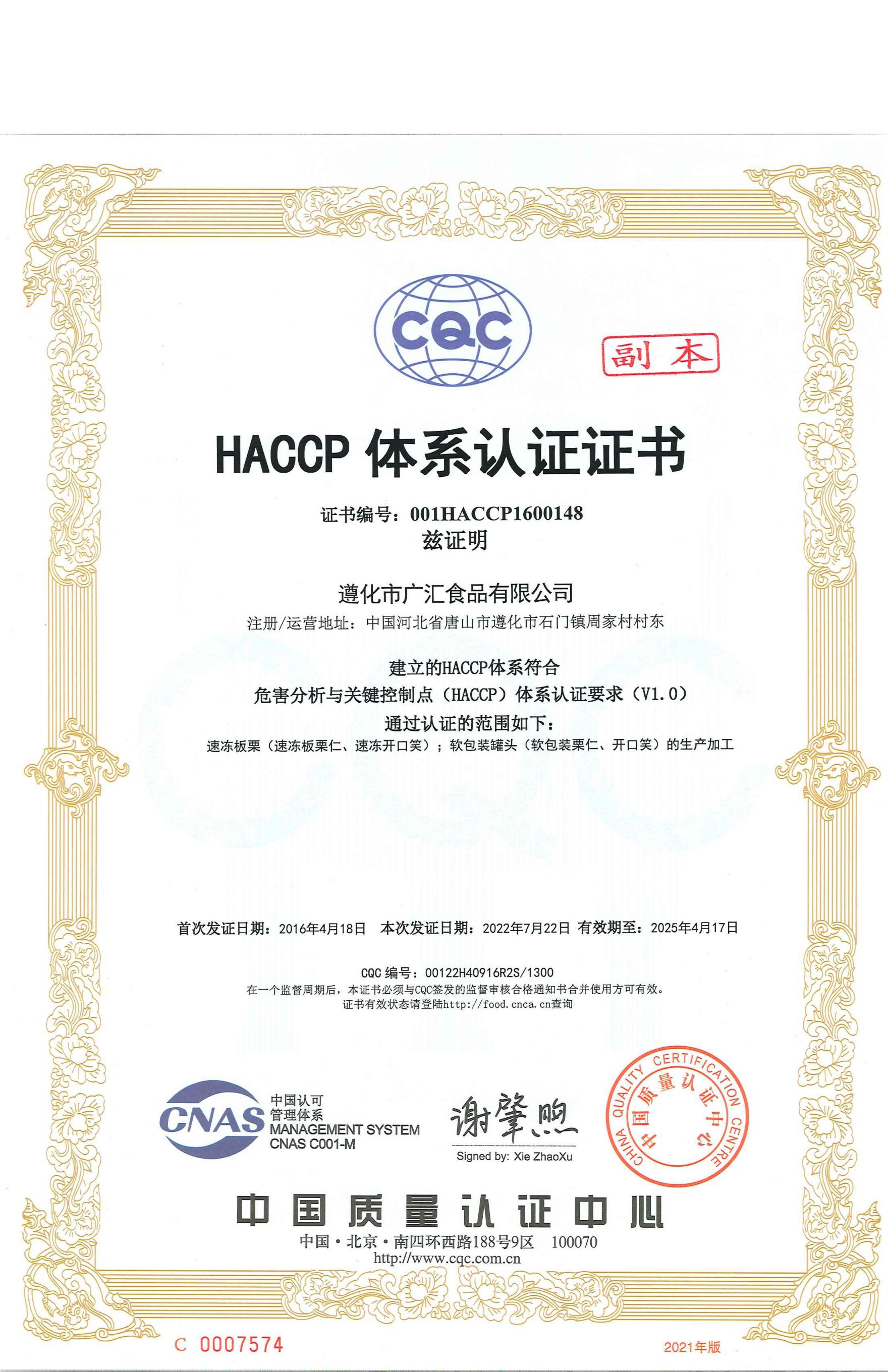 CQC

副本

HACCP 体系认证证书

证书编号：001HACCP1600148
兹证明

遵化市广汇食品有限公司
注册/运营地址：中国河北省唐山市遵化市石门镇周家村村东

建立的HACCP体系符合
危害分析与关键控制点（HACCP）体系认证要求（V1.0）
通过认证的范围如下：
速冻板栗（速冻板栗仁、速冻开口笑）；软包装罐头（软包装栗仁、开口笑）的生产加工

首次发证日期：2016年4月18日 本次发证日期：2022年7月22日 有效期至：2025年4月17日

CQC 编号：00122H40916R2S/1300
在一个监督周期后，本证书必须与CQC签发的监督审核合格通知书合并使用方可有效。
证书有效状态请登陆http://food.cnca.cn查询

CNAS 中国认可 管理体系 MANAGEMENT SYSTEM CNAS C001-M

谢肇煦
Signed by: Xie ZhaoXu

CHINA QUALITY CERTIFICATION CENTRE 中国质量认证中心

中国质量认证中心
中国·北京·南四环西路188号9区 100070
http://www.cqc.com.cn

C 0007574

2021年版